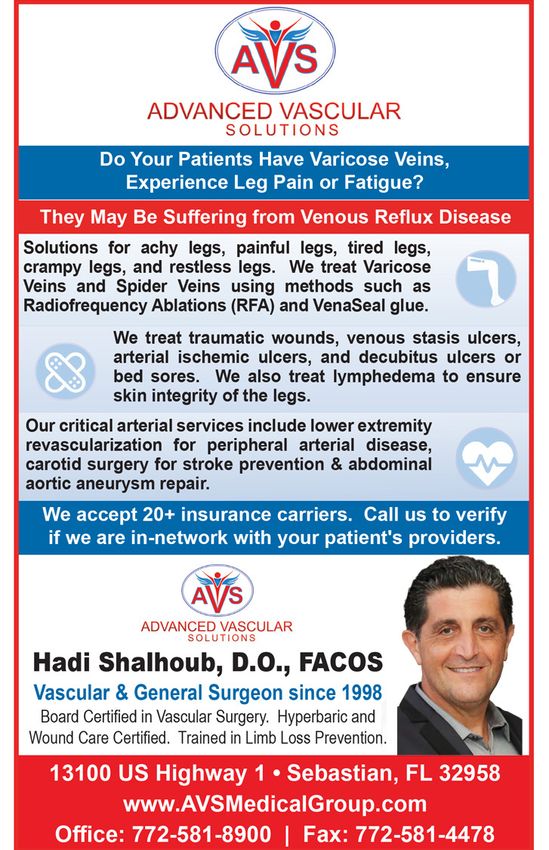 AVS
ADVANCED VASCULAR
SOLUTIONS

Do Your Patients Have Varicose Veins, Experience Leg Pain or Fatigue?

They May Be Suffering from Venous Reflux Disease

Solutions for achy legs, painful legs, tired legs, crampy legs, and restless legs. We treat Varicose Veins and Spider Veins using methods such as Radiofrequency Ablations (RFA) and VenaSeal glue.

We treat traumatic wounds, venous stasis ulcers, arterial ischemic ulcers, and decubitus ulcers or bed sores. We also treat lymphedema to ensure skin integrity of the legs.

Our critical arterial services include lower extremity revascularization for peripheral arterial disease, carotid surgery for stroke prevention & abdominal aortic aneurysm repair.

We accept 20+ insurance carriers. Call us to verify if we are in-network with your patient's providers.

AVS
ADVANCED VASCULAR
SOLUTIONS

Hadi Shalhoub, D.O., FACOS
Vascular & General Surgeon since 1998
Board Certified in Vascular Surgery. Hyperbaric and Wound Care Certified. Trained in Limb Loss Prevention.

13100 US Highway 1 • Sebastian, FL 32958
www.AVSMedicalGroup.com
Office: 772-581-8900 | Fax: 772-581-4478